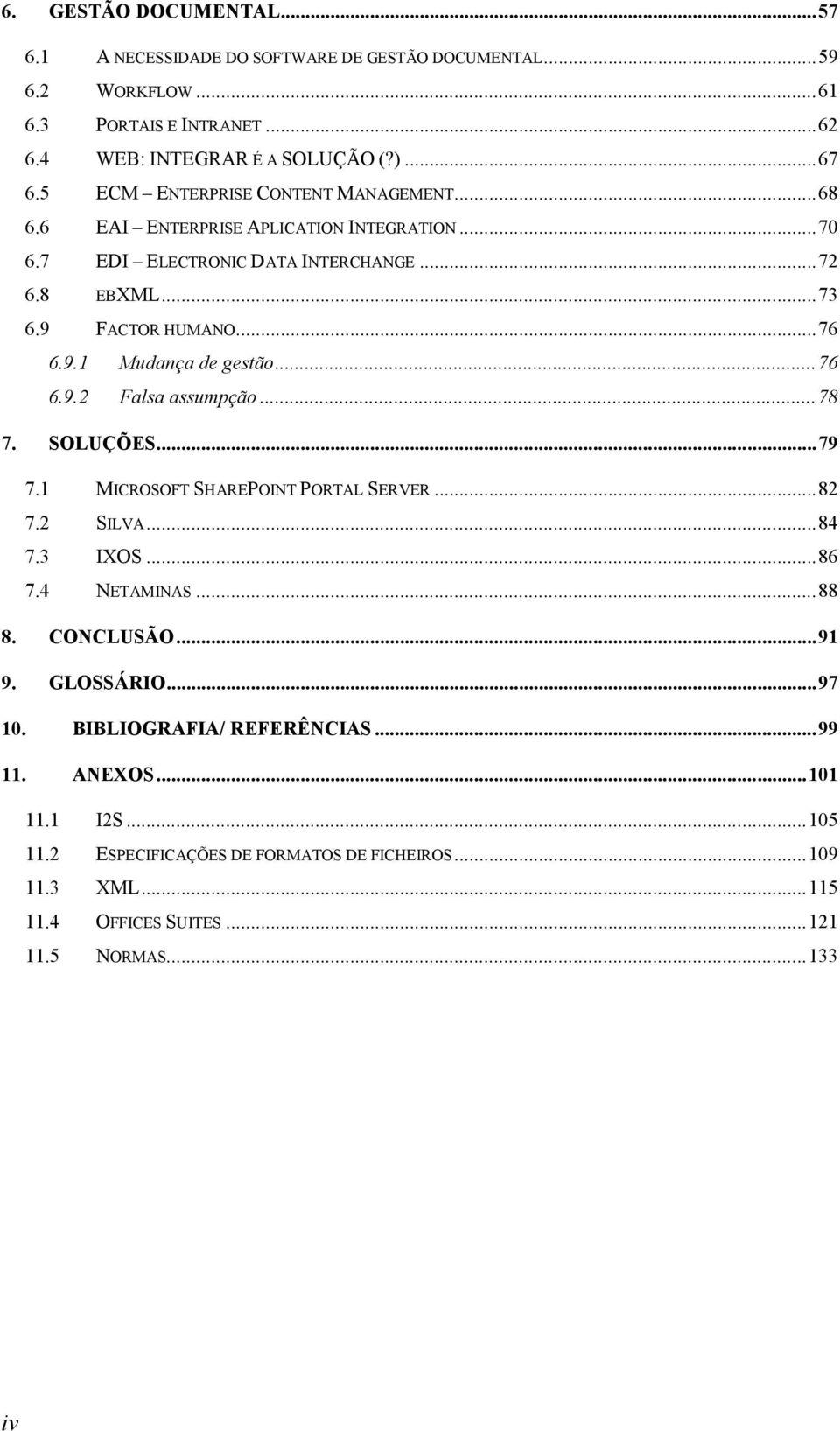 6. GESTÃO DOCUMENTAL...57
6.1 A NECESSIDADE DO SOFTWARE DE GESTÃO DOCUMENTAL...59
6.2 WORKFLOW...61
6.3 PORTAIS E INTRANET...62
6.4 WEB: INTEGRAR É A SOLUÇÃO (?)...67
6.5 ECM – ENTERPRISE CONTENT MANAGEMENT...68
6.6 EAI – ENTERPRISE APLICATION INTEGRATION...70
6.7 EDI – ELECTRONIC DATA INTERCHANGE...72
6.8 EBXML...73
6.9 FACTOR HUMANO...76
6.9.1 Mudança de gestão...76
6.9.2 Falsa assumpção...78
7. SOLUÇÕES...79
7.1 MICROSOFT SHAREPOINT PORTAL SERVER...82
7.2 SILVA...84
7.3 IXOS...86
7.4 NETAMINAS...88
8. CONCLUSÃO...91
9. GLOSSÁRIO...97
10. BIBLIOGRAFIA/ REFERÊNCIAS...99
11. ANEXOS...101
11.1 I2S...105
11.2 ESPECIFICAÇÕES DE FORMATOS DE FICHEIROS...109
11.3 XML...115
11.4 OFFICES SUITES...121
11.5 NORMAS...133

iv